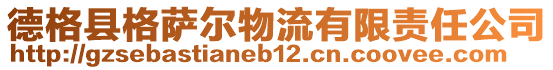 德格县格萨尔物流有限责任公司
http://gzsebastianeb12.cn.coovee.com